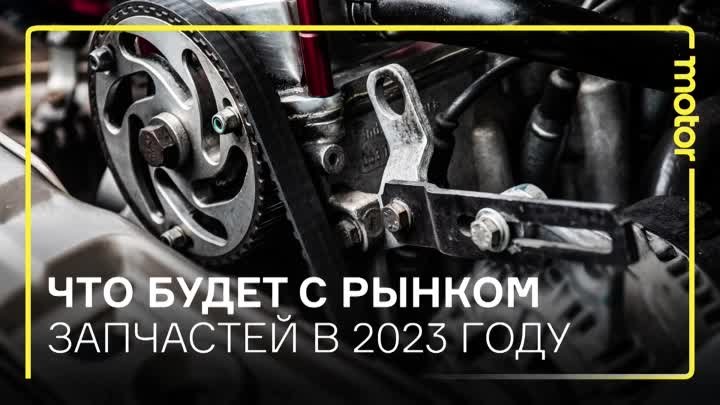 motor

ЧТО БУДЕТ С РЫНКОМ
ЗАПЧАСТЕЙ В 2023 ГОДУ